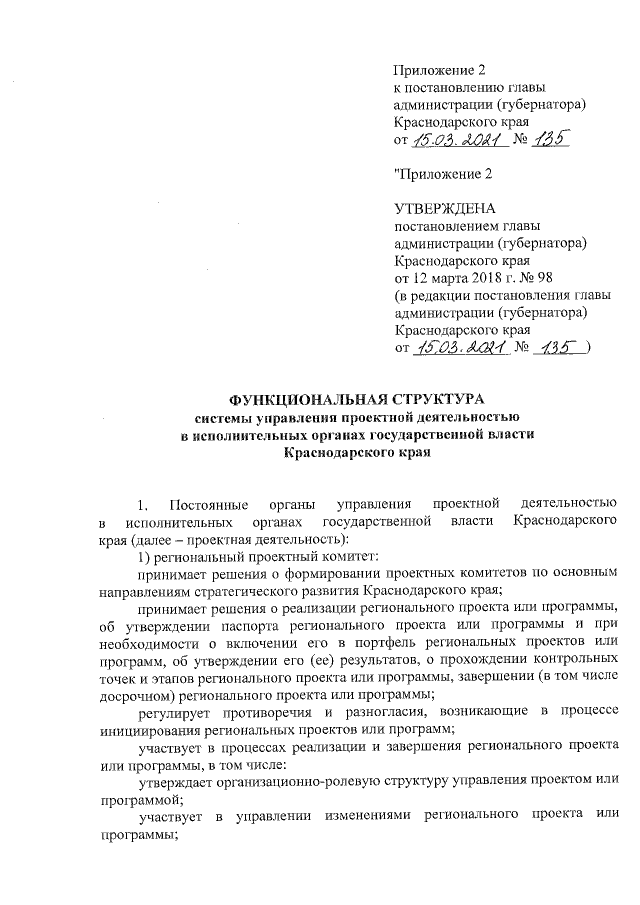 Приложение 2
к постановлению главы
администрации (губернатора)
Краснодарского края
от 15.03.2021 № 135

"Приложение 2

УТВЕРЖДЕНА
постановлением главы
администрации (губернатора)
Краснодарского края
от 12 марта 2018 г. № 98
(в редакции постановления главы
администрации (губернатора)
Краснодарского края
от 15.03.2021 № 135 )

ФУНКЦИОНАЛЬНАЯ СТРУКТУРА
системы управления проектной деятельностью
в исполнительных органах государственной власти
Краснодарского края

1. Постоянные органы управления проектной деятельностью в исполнительных органах государственной власти Краснодарского края (далее – проектная деятельность):

1) региональный проектный комитет:

принимает решения о формировании проектных комитетов по основным направлениям стратегического развития Краснодарского края;

принимает решения о реализации регионального проекта или программы, об утверждении паспорта регионального проекта или программы и при необходимости о включении его в портфель региональных проектов или программ, об утверждении его (ее) результатов, о прохождении контрольных точек и этапов регионального проекта или программы, завершении (в том числе досрочном) регионального проекта или программы;

регулирует противоречия и разногласия, возникающие в процессе инициирования региональных проектов или программ;

участвует в процессах реализации и завершения регионального проекта или программы, в том числе:

утверждает организационно-ролевую структуру управления проектом или программой;

участвует в управлении изменениями регионального проекта или программы;